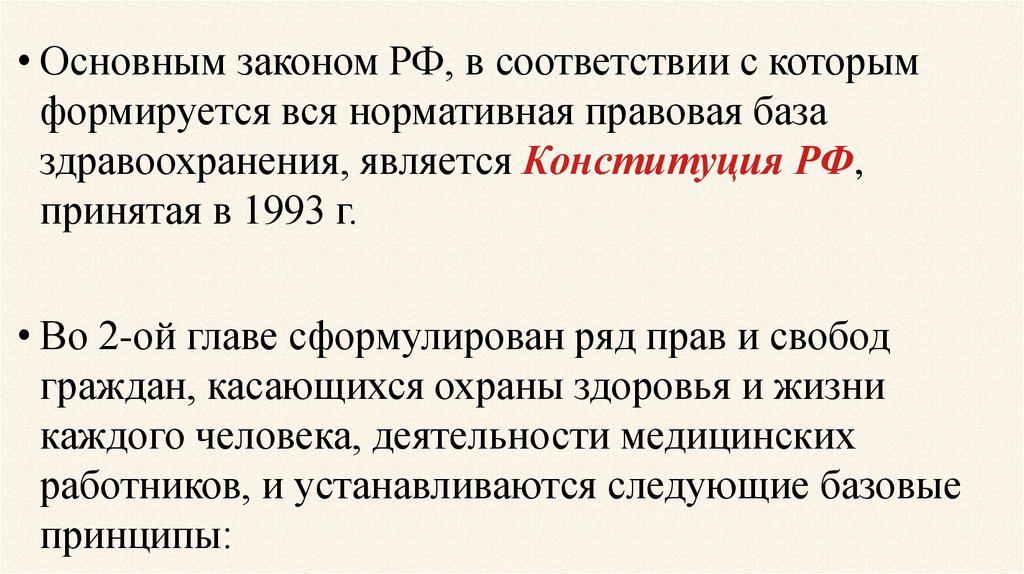 • Основным законом РФ, в соответствии с которым формируется вся нормативная правовая база здравоохранения, является Конституция РФ, принятая в 1993 г.

• Во 2-ой главе сформулирован ряд прав и свобод граждан, касающихся охраны здоровья и жизни каждого человека, деятельности медицинских работников, и устанавливаются следующие базовые принципы: